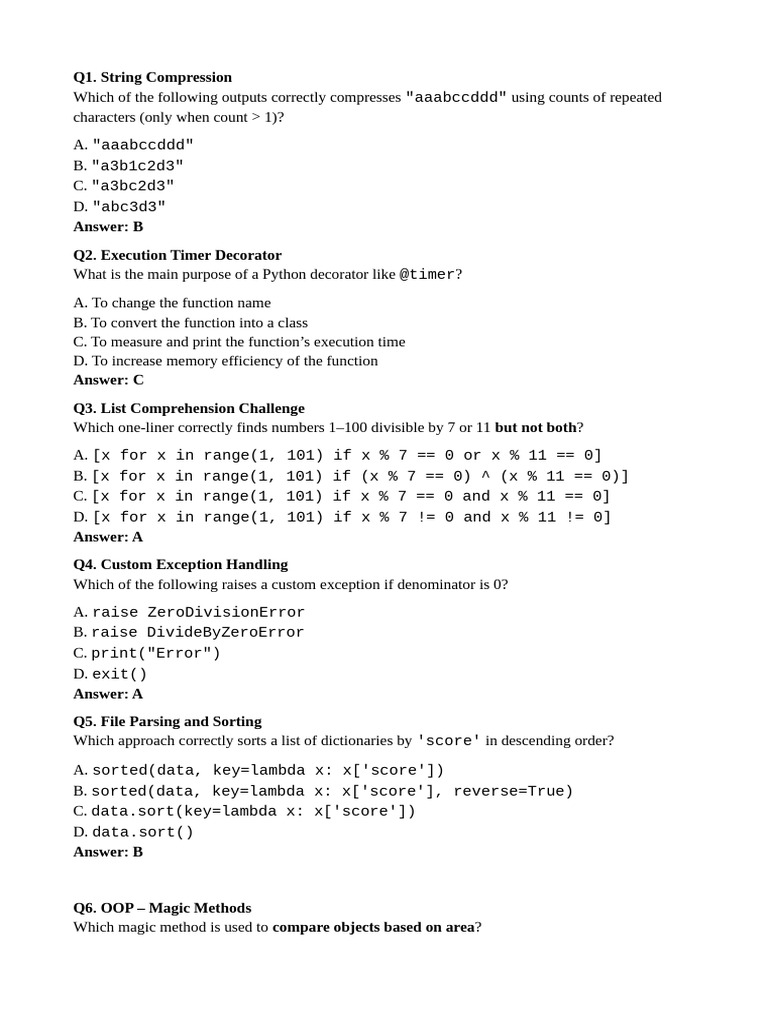 **Q1. String Compression**
Which of the following outputs correctly compresses "aaabccddd" using counts of repeated characters (only when count > 1)?

A. "aaabccddd"
B. "a3b1c2d3"
C. "a3bc2d3"
D. "abc3d3"
**Answer: B**

**Q2. Execution Timer Decorator**
What is the main purpose of a Python decorator like @timer?

A. To change the function name
B. To convert the function into a class
C. To measure and print the function's execution time
D. To increase memory efficiency of the function
**Answer: C**

**Q3. List Comprehension Challenge**
Which one-liner correctly finds numbers 1–100 divisible by 7 or 11 **but not both**?

A. [x for x in range(1, 101) if x % 7 == 0 or x % 11 == 0]
B. [x for x in range(1, 101) if (x % 7 == 0) ^ (x % 11 == 0)]
C. [x for x in range(1, 101) if x % 7 == 0 and x % 11 == 0]
D. [x for x in range(1, 101) if x % 7 != 0 and x % 11 != 0]
**Answer: A**

**Q4. Custom Exception Handling**
Which of the following raises a custom exception if denominator is 0?

A. raise ZeroDivisionError
B. raise DivideByZeroError
C. print("Error")
D. exit()
**Answer: A**

**Q5. File Parsing and Sorting**
Which approach correctly sorts a list of dictionaries by 'score' in descending order?

A. sorted(data, key=lambda x: x['score'])
B. sorted(data, key=lambda x: x['score'], reverse=True)
C. data.sort(key=lambda x: x['score'])
D. data.sort()
**Answer: B**

**Q6. OOP – Magic Methods**
Which magic method is used to **compare objects based on area**?